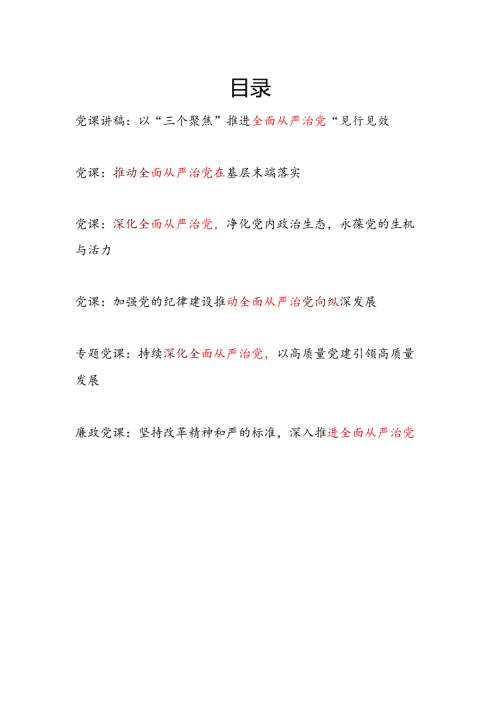 目录

党课讲稿：以“三个聚焦”推进全面从严治党“见行见效

党课：推动全面从严治党在基层末端落实

党课：深化全面从严治党，净化党内政治生态，永葆党的生机与活力

党课：加强党的纪律建设推动全面从严治党向纵深发展

专题党课：持续深化全面从严治党，以高质量党建引领高质量发展

廉政党课：坚持改革精神和严的标准，深入推进全面从严治党